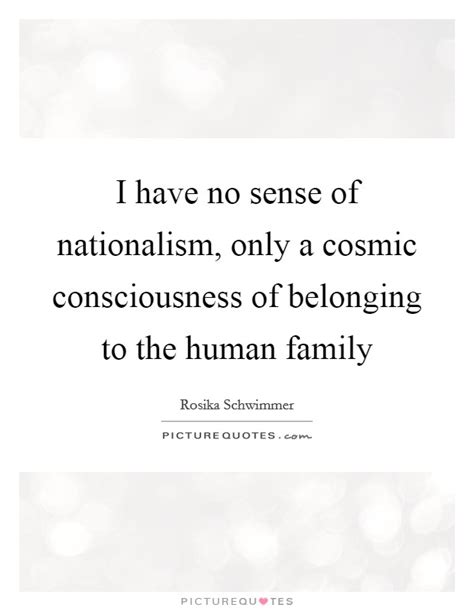 I have no sense of nationalism, only a cosmic consciousness of belonging to the human family

Rosika Schwimmer

PICTUREQUOTES.com

PICTUREQUOTES